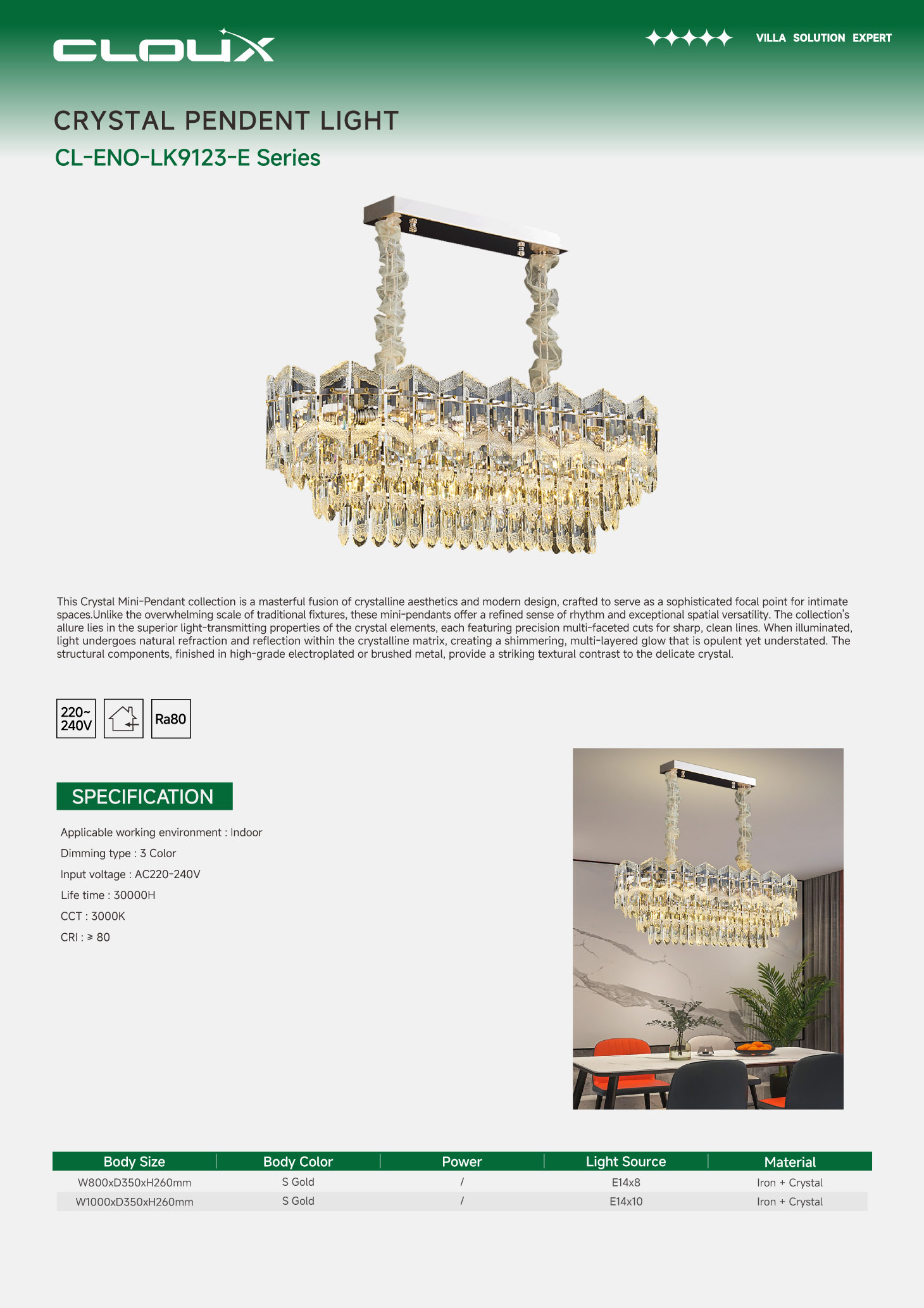 CLOUX

VILLA SOLUTION EXPERT

CRYSTAL PENDENT LIGHT

CL-ENO-LK9123-E Series

This Crystal Mini-Pendant collection is a masterful fusion of crystalline aesthetics and modern design, crafted to serve as a sophisticated focal point for intimate spaces.Unlike the overwhelming scale of traditional fixtures, these mini-pendants offer a refined sense of rhythm and exceptional spatial versatility. The collection's allure lies in the superior light-transmitting properties of the crystal elements, each featuring precision multi-faceted cuts for sharp, clean lines. When illuminated, light undergoes natural refraction and reflection within the crystalline matrix, creating a shimmering, multi-layered glow that is opulent yet understated. The structural components, finished in high-grade electroplated or brushed metal, provide a striking textural contrast to the delicate crystal.

220~ 240V

Ra80

SPECIFICATION

Applicable working environment : Indoor

Dimming type : 3 Color

Input voltage : AC220-240V

Life time : 30000H

CCT : 3000K

CRI : ≥ 80

| Body Size | Body Color | Power | Light Source | Material |
|---|---|---|---|---|
| W800xD350xH260mm | S Gold | / | E14x8 | Iron + Crystal |
| W1000xD350xH260mm | S Gold | / | E14x10 | Iron + Crystal |